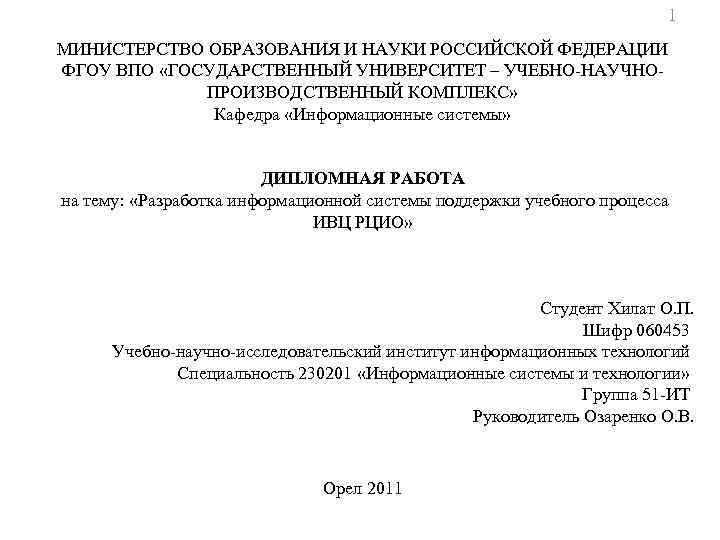 1

МИНИСТЕРСТВО ОБРАЗОВАНИЯ И НАУКИ РОССИЙСКОЙ ФЕДЕРАЦИИ
ФГОУ ВПО «ГОСУДАРСТВЕННЫЙ УНИВЕРСИТЕТ – УЧЕБНО-НАУЧНО-ПРОИЗВОДСТВЕННЫЙ КОМПЛЕКС»
Кафедра «Информационные системы»

ДИПЛОМНАЯ РАБОТА
на тему: «Разработка информационной системы поддержки учебного процесса ИВЦ РЦИО»

Студент Хилат О.П.
Шифр 060453
Учебно-научно-исследовательский институт информационных технологий
Специальность 230201 «Информационные системы и технологии»
Группа 51-ИТ
Руководитель Озаренко О.В.

Орел 2011